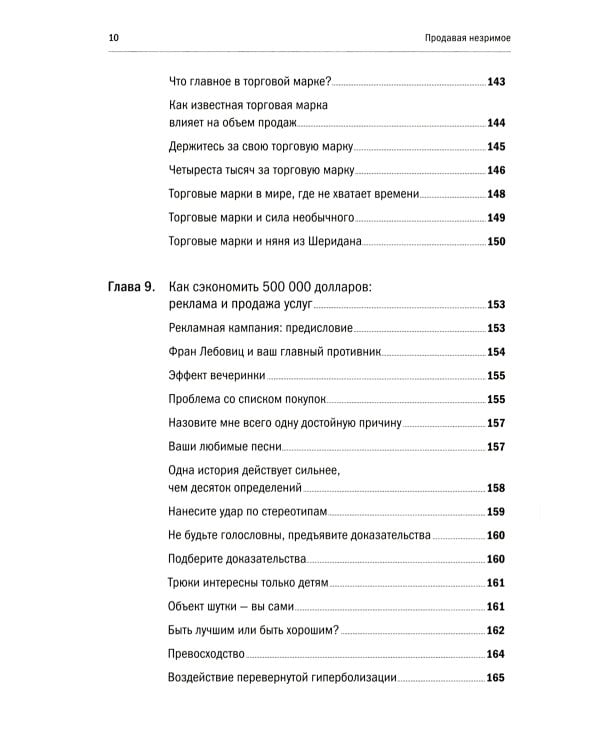 10 Продавая незримое

Что главное в торговой марке? 143

Как известная торговая марка влияет на объем продаж 144

Держитесь за свою торговую марку 145

Четыреста тысяч за торговую марку 146

Торговые марки в мире, где не хватает времени 148

Торговые марки и сила необычного 149

Торговые марки и няня из Шеридана 150

Глава 9. Как сэкономить 500 000 долларов: реклама и продажа услуг 153

Рекламная кампания: предисловие 153

Фран Лебовиц и ваш главный противник 154

Эффект вечеринки 155

Проблема со списком покупок 155

Назовите мне всего одну достойную причину 157

Ваши любимые песни 157

Одна история действует сильнее, чем десяток определений 158

Нанесите удар по стереотипам 159

Не будьте голословны, предъявите доказательства 160

Подберите доказательства 160

Трюки интересны только детям 161

Объект шутки – вы сами 161

Быть лучшим или быть хорошим? 162

Превосходство 164

Воздействие перевернутой гиперболизации 165